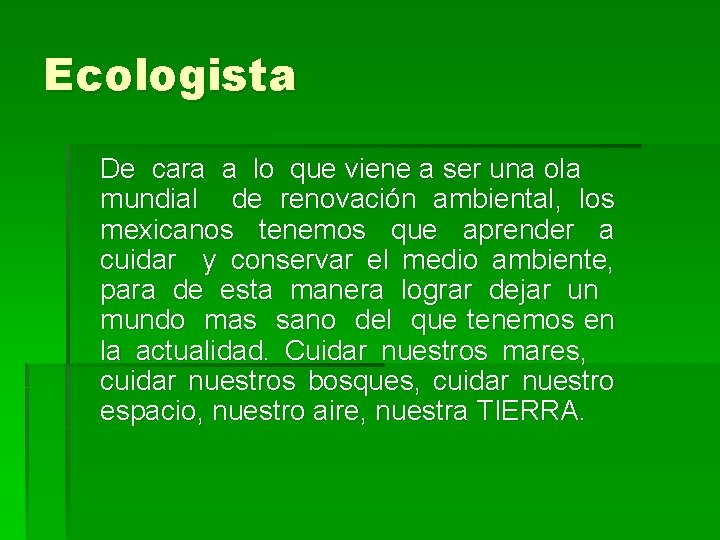 Ecologista

De cara a lo que viene a ser una ola mundial de renovación ambiental, los mexicanos tenemos que aprender a cuidar y conservar el medio ambiente, para de esta manera lograr dejar un mundo mas sano del que tenemos en la actualidad. Cuidar nuestros mares, cuidar nuestros bosques, cuidar nuestro espacio, nuestro aire, nuestra TIERRA.